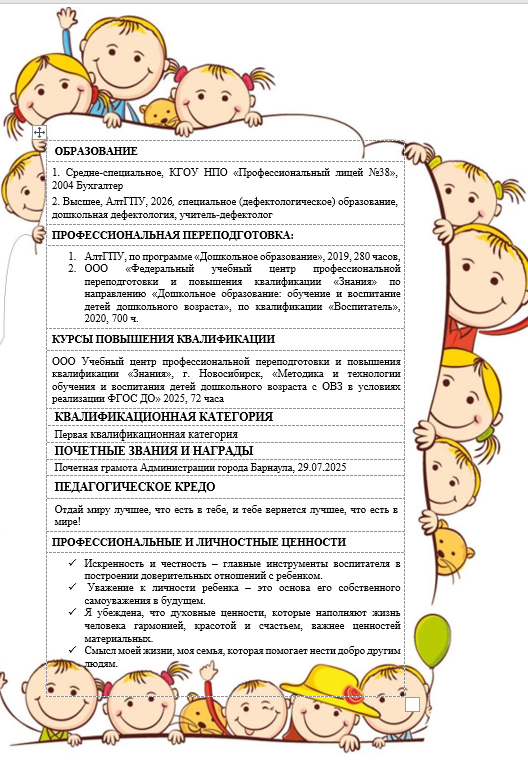 ОБРАЗОВАНИЕ

1. Средне-специальное, КГОУ НПО «Профессиональный лицей №38», 2004 Бухгалтер

2. Высшее, АлтГПУ, 2026, специальное (дефектологическое) образование, дошкольная дефектология, учитель-дефектолог

ПРОФЕССИОНАЛЬНАЯ ПЕРЕПОДГОТОВКА:

1. АлтГПУ, по программе «Дошкольное образование», 2019, 280 часов,
2. ООО «Федеральный учебный центр профессиональной переподготовки и повышения квалификации «Знания» по направлению «Дошкольное образование: обучение и воспитание детей дошкольного возраста», по квалификации «Воспитатель», 2020, 700 ч.

КУРСЫ ПОВЫШЕНИЯ КВАЛИФИКАЦИИ

ООО Учебный центр профессиональной переподготовки и повышения квалификации «Знания», г. Новосибирск, «Методика и технологии обучения и воспитания детей дошкольного возраста с ОВЗ в условиях реализации ФГОС ДО» 2025, 72 часа

КВАЛИФИКАЦИОННАЯ КАТЕГОРИЯ

Первая квалификационная категория

ПОЧЕТНЫЕ ЗВАНИЯ И НАГРАДЫ

Почетная грамота Администрации города Барнаула, 29.07.2025

ПЕДАГОГИЧЕСКОЕ КРЕДО

Отдай миру лучшее, что есть в тебе, и тебе вернется лучшее, что есть в мире!

ПРОФЕССИОНАЛЬНЫЕ И ЛИЧНОСТНЫЕ ЦЕННОСТИ

✓ Искренность и честность – главные инструменты воспитателя в построении доверительных отношений с ребенком.
✓ Уважение к личности ребенка – это основа его собственного самоуважения в будущем.
✓ Я убеждена, что духовные ценности, которые наполняют жизнь человека гармонией, красотой и счастьем, важнее ценностей материальных.
✓ Смысл моей жизни, моя семья, которая помогает нести добро другим людям.